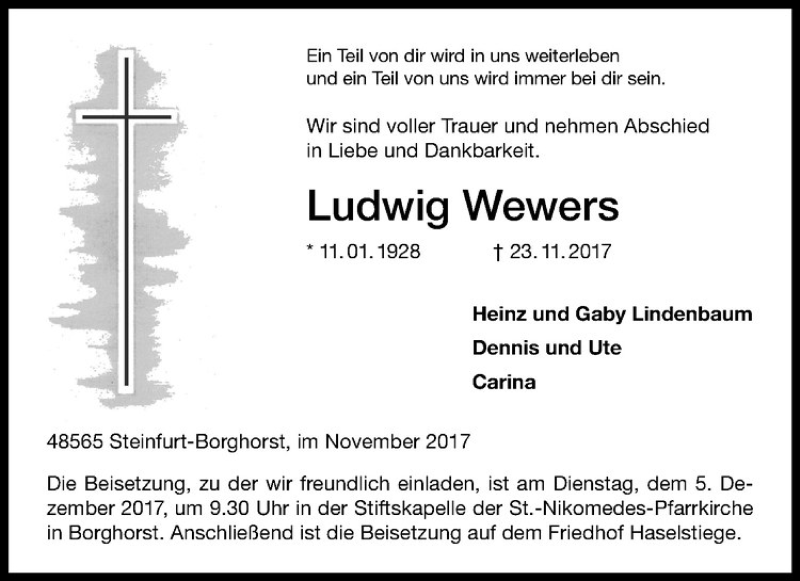 Ein Teil von dir wird in uns weiterleben
und ein Teil von uns wird immer bei dir sein.

Wir sind voller Trauer und nehmen Abschied
in Liebe und Dankbarkeit.

Ludwig Wewers

* 11. 01. 1928 † 23. 11. 2017

Heinz und Gaby Lindenbaum
Dennis und Ute
Carina

48565 Steinfurt-Borghorst, im November 2017

Die Beisetzung, zu der wir freundlich einladen, ist am Dienstag, dem 5. Dezember 2017, um 9.30 Uhr in der Stiftskapelle der St.-Nikomedes-Pfarrkirche in Borghorst. Anschließend ist die Beisetzung auf dem Friedhof Haselstiege.